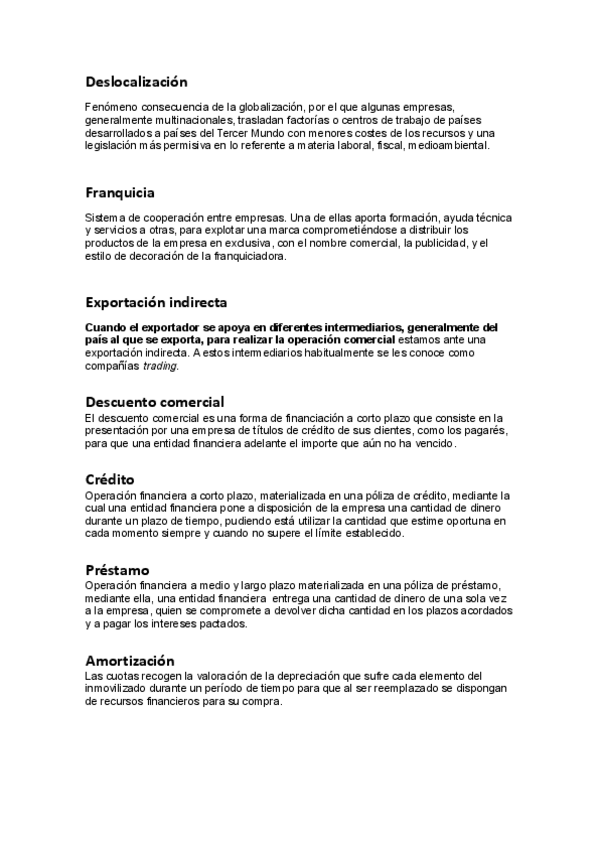 Deslocalización

Fenómeno consecuencia de la globalización, por el que algunas empresas, generalmente multinacionales, trasladan factorías o centros de trabajo de países desarrollados a países del Tercer Mundo con menores costes de los recursos y una legislación más permisiva en lo referente a materia laboral, fiscal, medioambiental.

Franquicia

Sistema de cooperación entre empresas. Una de ellas aporta formación, ayuda técnica y servicios a otras, para explotar una marca comprometiéndose a distribuir los productos de la empresa en exclusiva, con el nombre comercial, la publicidad, y el estilo de decoración de la franquiciadora.

Exportación indirecta

Cuando el exportador se apoya en diferentes intermediarios, generalmente del país al que se exporta, para realizar la operación comercial estamos ante una exportación indirecta. A estos intermediarios habitualmente se les conoce como compañías trading.

Descuento comercial

El descuento comercial es una forma de financiación a corto plazo que consiste en la presentación por una empresa de títulos de crédito de sus clientes, como los pagarés, para que una entidad financiera adelante el importe que aún no ha vencido.

Crédito

Operación financiera a corto plazo, materializada en una póliza de crédito, mediante la cual una entidad financiera pone a disposición de la empresa una cantidad de dinero durante un plazo de tiempo, pudiendo está utilizar la cantidad que estime oportuna en cada momento siempre y cuando no supere el límite establecido.

Préstamo

Operación financiera a medio y largo plazo materializada en una póliza de préstamo, mediante ella, una entidad financiera entrega una cantidad de dinero de una sola vez a la empresa, quien se compromete a devolver dicha cantidad en los plazos acordados y a pagar los intereses pactados.

Amortización

Las cuotas recogen la valoración de la depreciación que sufre cada elemento del inmovilizado durante un período de tiempo para que al ser reemplazado se dispongan de recursos financieros para su compra.